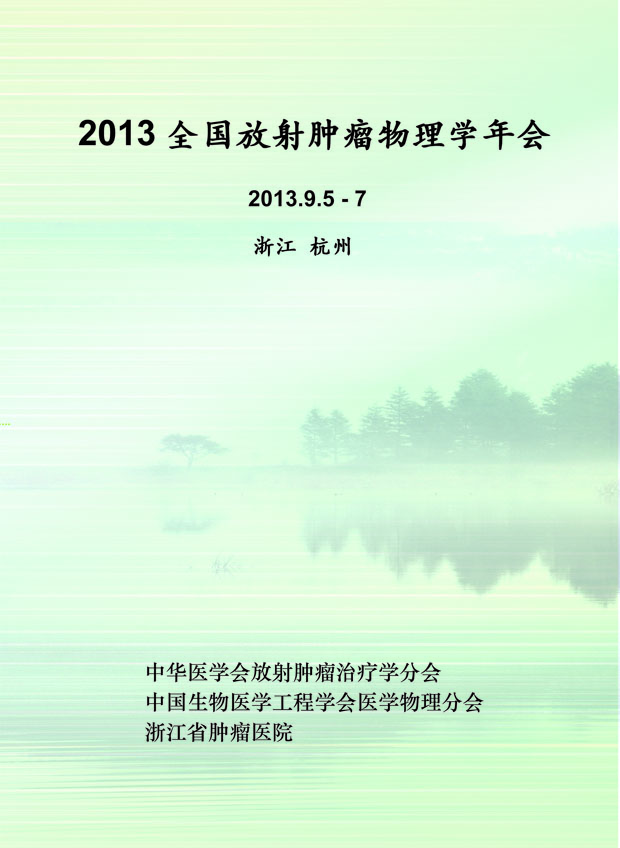 2013全国放射肿瘤物理学年会

2013.9.5 - 7

浙江 杭州

中华医学会放射肿瘤治疗学分会
中国生物医学工程学会医学物理分会
浙江省肿瘤医院